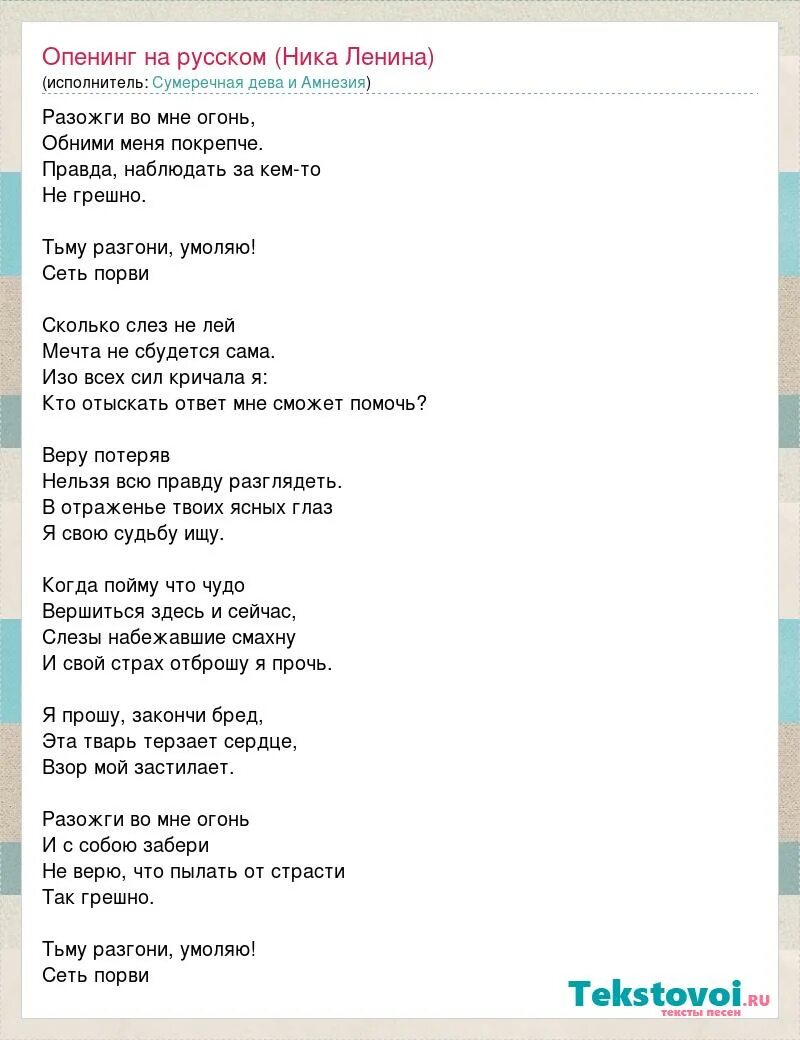 Опенинг на русском (Ника Ленина)
(исполнитель: Сумеречная дева и Амнезия)

Разожги во мне огонь,
Обними меня покрепче.
Правда, наблюдать за кем-то
Не грешно.

Тьму разгони, умоляю!
Сеть порви

Сколько слез не лей
Мечта не сбудется сама.
Изо всех сил кричала я:
Кто отыскать ответ мне сможет помочь?

Веру потеряв
Нельзя всю правду разглядеть.
В отраженье твоих ясных глаз
Я свою судьбу ищу.

Когда пойму что чудо
Вершиться здесь и сейчас,
Слезы набежавшие смахну
И свой страх отброшу я прочь.

Я прошу, закончи бред,
Эта тварь терзает сердце,
Взор мой застилает.

Разожги во мне огонь
И с собою забери
Не верю, что пылать от страсти
Так грешно.

Тьму разгони, умоляю!
Сеть порви

Tekstovoi.RU
тексты песен